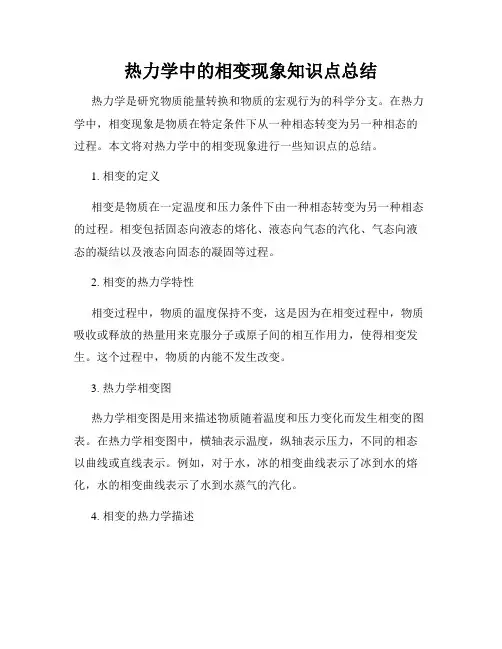 热力学中的相变现象知识点总结

热力学是研究物质能量转换和物质的宏观行为的科学分支。在热力学中，相变现象是物质在特定条件下从一种相态转变为另一种相态的过程。本文将对热力学中的相变现象进行一些知识点的总结。

1. 相变的定义

相变是物质在一定温度和压力条件下由一种相态转变为另一种相态的过程。相变包括固态向液态的熔化、液态向气态的汽化、气态向液态的凝结以及液态向固态的凝固等过程。

2. 相变的热力学特性

相变过程中，物质的温度保持不变，这是因为在相变过程中，物质吸收或释放的热量用来克服分子或原子间的相互作用力，使得相变发生。这个过程中，物质的内能不发生改变。

3. 热力学相变图

热力学相变图是用来描述物质随着温度和压力变化而发生相变的图表。在热力学相变图中，横轴表示温度，纵轴表示压力，不同的相态以曲线或直线表示。例如，对于水，冰的相变曲线表示了冰到水的熔化，水的相变曲线表示了水到水蒸气的汽化。

4. 相变的热力学描述